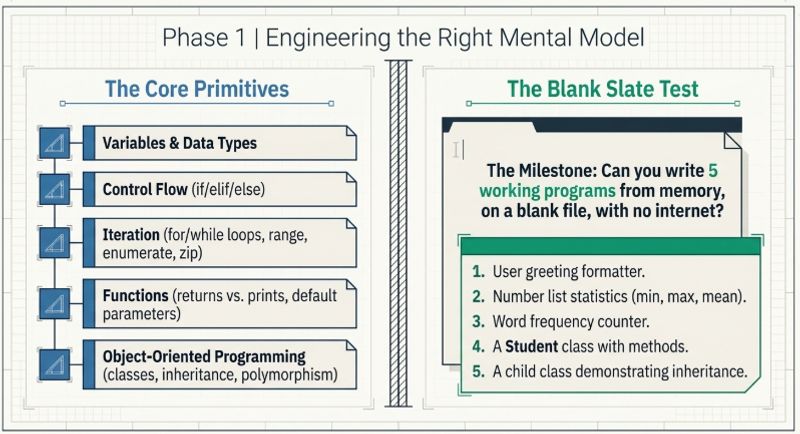 Phase 1 | Engineering the Right Mental Model

The Core Primitives

Variables & Data Types

Control Flow (if/elif/else)

Iteration (for/while loops, range, enumerate, zip)

Functions (returns vs. prints, default parameters)

Object-Oriented Programming (classes, inheritance, polymorphism)

The Blank Slate Test

The Milestone: Can you write 5 working programs from memory, on a blank file, with no internet?

1. User greeting formatter.
2. Number list statistics (min, max, mean).
3. Word frequency counter.
4. A Student class with methods.
5. A child class demonstrating inheritance.